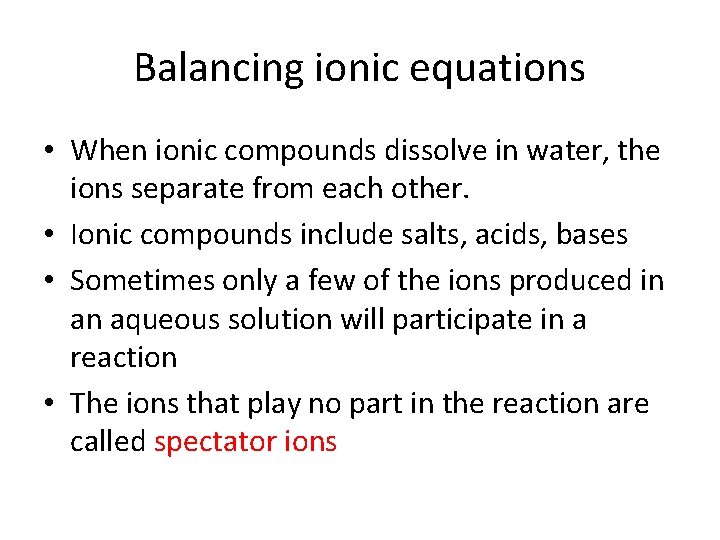 Balancing ionic equations

• When ionic compounds dissolve in water, the ions separate from each other.
• Ionic compounds include salts, acids, bases
• Sometimes only a few of the ions produced in an aqueous solution will participate in a reaction
• The ions that play no part in the reaction are called spectator ions